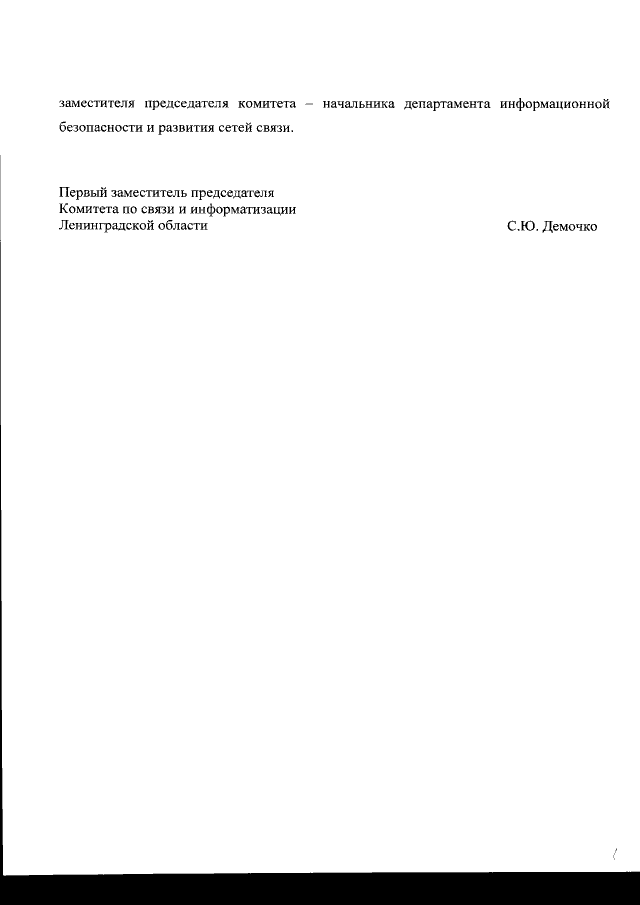 заместителя председателя комитета – начальника департамента информационной безопасности и развития сетей связи.

Первый заместитель председателя
Комитета по связи и информатизации
Ленинградской области

С.Ю. Демочко